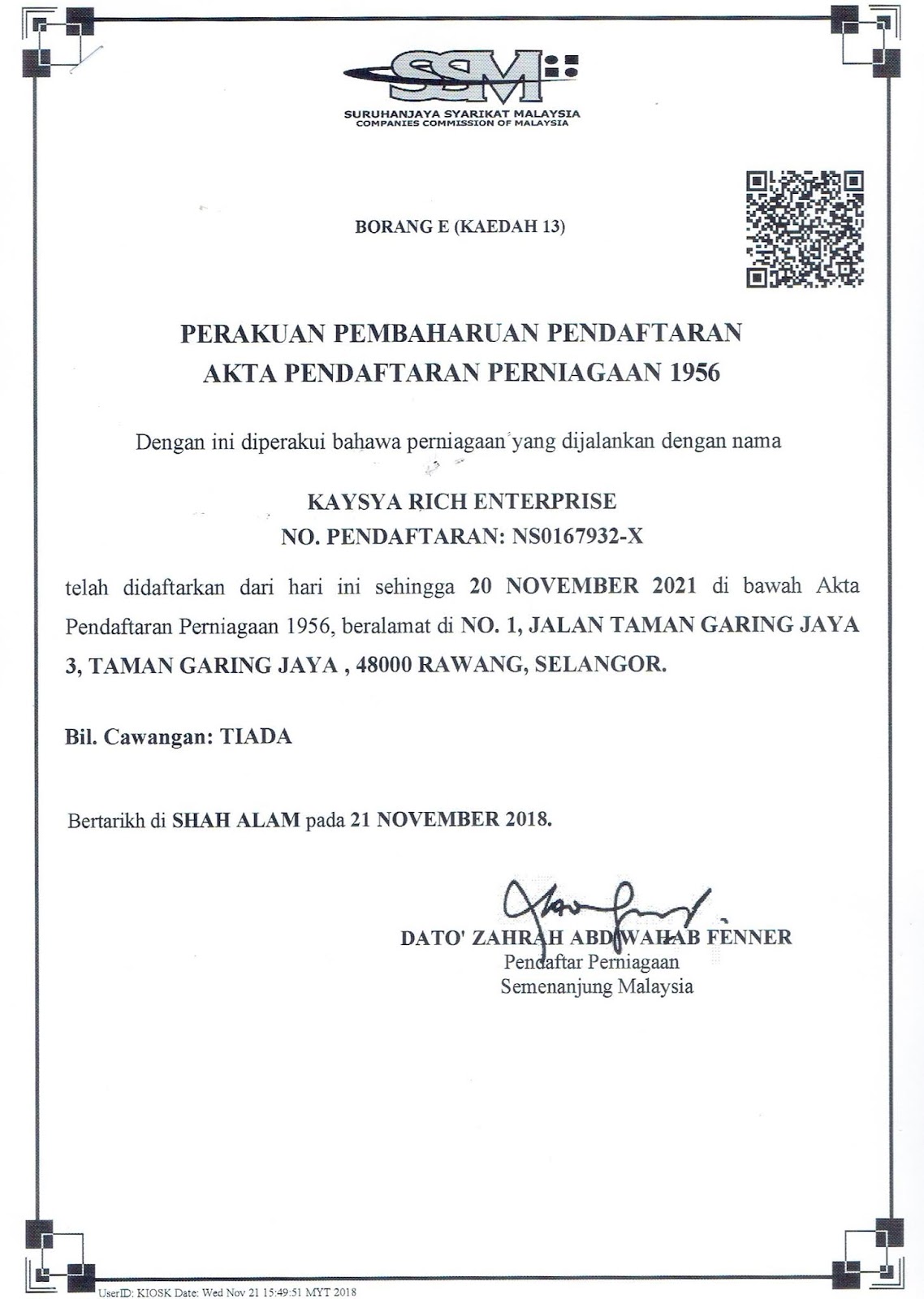 SSM

SURUHANJAYA SYARIKAT MALAYSIA
COMPANIES COMMISSION OF MALAYSIA

BORANG E (KAEDAH 13)

PERAKUAN PEMBAHARUAN PENDAFTARAN
AKTA PENDAFTARAN PERNIAGAAN 1956

Dengan ini diperakui bahawa perniagaan yang dijalankan dengan nama

KAYSYA RICH ENTERPRISE
NO. PENDAFTARAN: NS0167932-X

telah didaftarkan dari hari ini sehingga 20 NOVEMBER 2021 di bawah Akta Pendaftaran Perniagaan 1956, beralamat di NO. 1, JALAN TAMAN GARING JAYA 3, TAMAN GARING JAYA , 48000 RAWANG, SELANGOR.

Bil. Cawangan: TIADA

Bertarikh di SHAH ALAM pada 21 NOVEMBER 2018.

DATO' ZAHRAH ABD WAHAB FENNER
Pendaftar Perniagaan
Semenanjung Malaysia

UserID: KIOSK Date: Wed Nov 21 15:49:51 MYT 2018